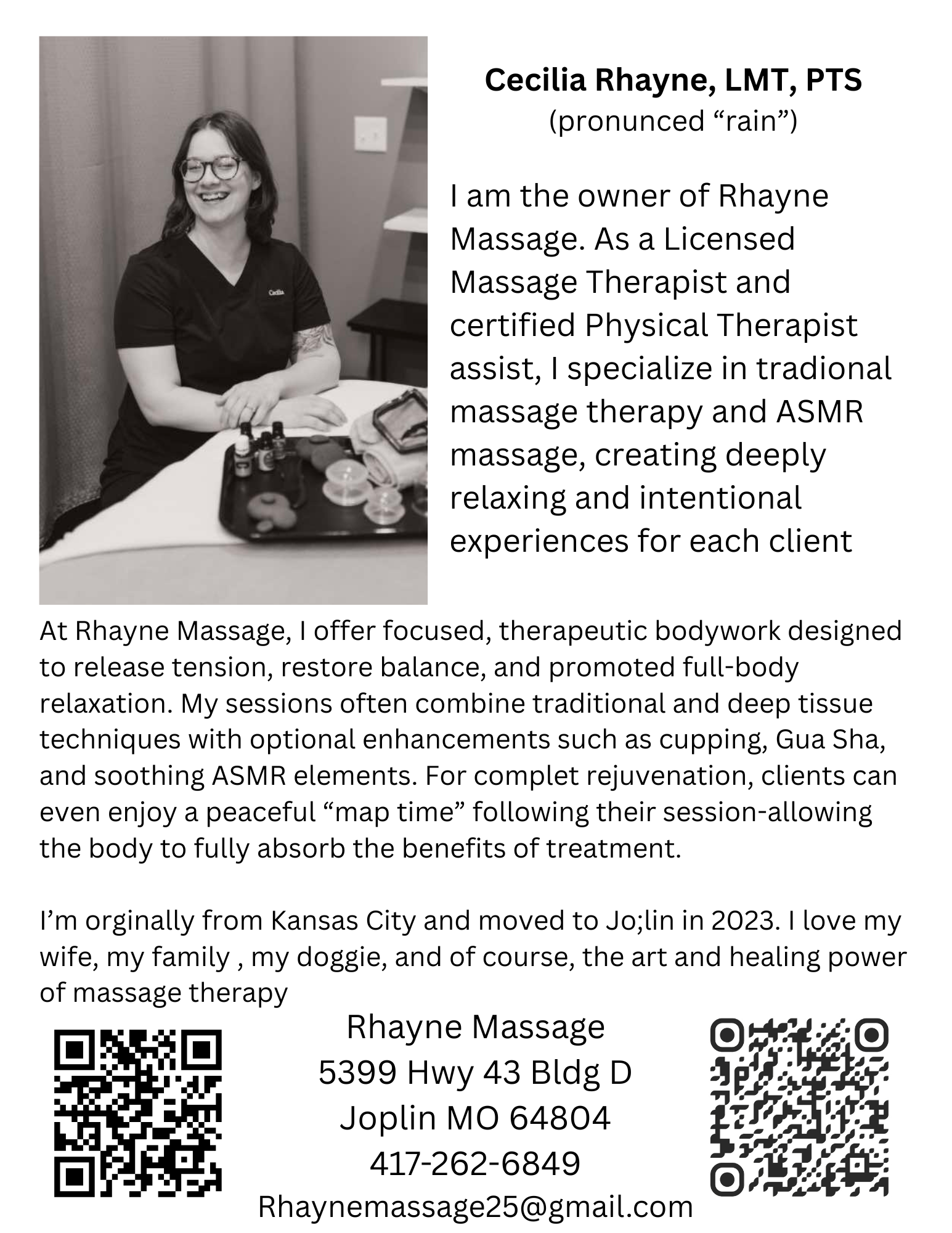 Cecilia Rhayne, LMT, PTS
(pronunced "rain")

I am the owner of Rhayne Massage. As a Licensed Massage Therapist and certified Physical Therapist assist, I specialize in tradional massage therapy and ASMR massage, creating deeply relaxing and intentional experiences for each client

At Rhayne Massage, I offer focused, therapeutic bodywork designed to release tension, restore balance, and promoted full-body relaxation. My sessions often combine traditional and deep tissue techniques with optional enhancements such as cupping, Gua Sha, and soothing ASMR elements. For complet rejuvenation, clients can even enjoy a peaceful "map time" following their session-allowing the body to fully absorb the benefits of treatment.

I'm orginally from Kansas City and moved to Jo;lin in 2023. I love my wife, my family , my doggie, and of course, the art and healing power of massage therapy

Rhayne Massage
5399 Hwy 43 Bldg D
Joplin MO 64804
417-262-6849
Rhaynemassage25@gmail.com